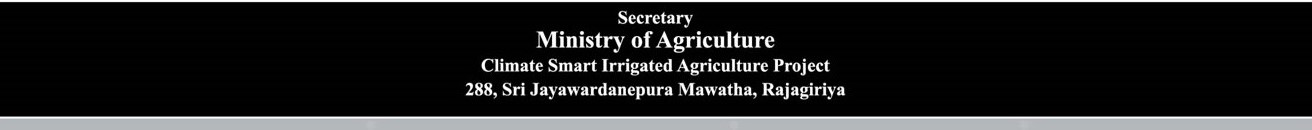 Secretary
Ministry of Agriculture
Climate Smart Irrigated Agriculture Project
288, Sri Jayawardanepura Mawatha, Rajagiriya